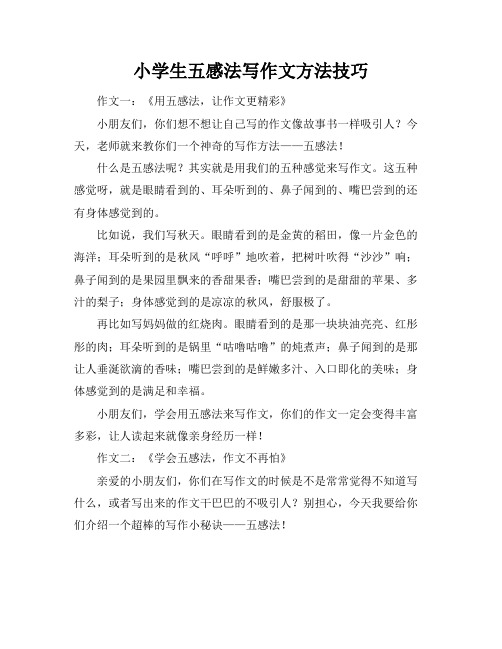 小学生五感法写作文方法技巧

作文一：《用五感法，让作文更精彩》

小朋友们，你们想不想让自己写的作文像故事书一样吸引人？今天，老师就来教你们一个神奇的写作方法——五感法！

什么是五感法呢？其实就是用我们的五种感觉来写作文。这五种感觉呀，就是眼睛看到的、耳朵听到的、鼻子闻到的、嘴巴尝到的还有身体感觉到的。

比如说，我们写秋天。眼睛看到的是金黄的稻田，像一片金色的海洋；耳朵听到的是秋风“呼呼”地吹着，把树叶吹得“沙沙”响；鼻子闻到的是果园里飘来的香甜果香；嘴巴尝到的是甜甜的苹果、多汁的梨子；身体感觉到的是凉凉的秋风，舒服极了。

再比如写妈妈做的红烧肉。眼睛看到的是那一块块油亮亮、红彤彤的肉；耳朵听到的是锅里“咕噜咕噜”的炖煮声；鼻子闻到的是那让人垂涎欲滴的香味；嘴巴尝到的是鲜嫩多汁、入口即化的美味；身体感觉到的是满足和幸福。

小朋友们，学会用五感法来写作文，你们的作文一定会变得丰富多彩，让人读起来就像亲身经历一样！

作文二：《学会五感法，作文不再怕》

亲爱的小朋友们，你们在写作文的时候是不是常常觉得不知道写什么，或者写出来的作文干巴巴的不吸引人？别担心，今天我要给你们介绍一个超棒的写作小秘诀——五感法！